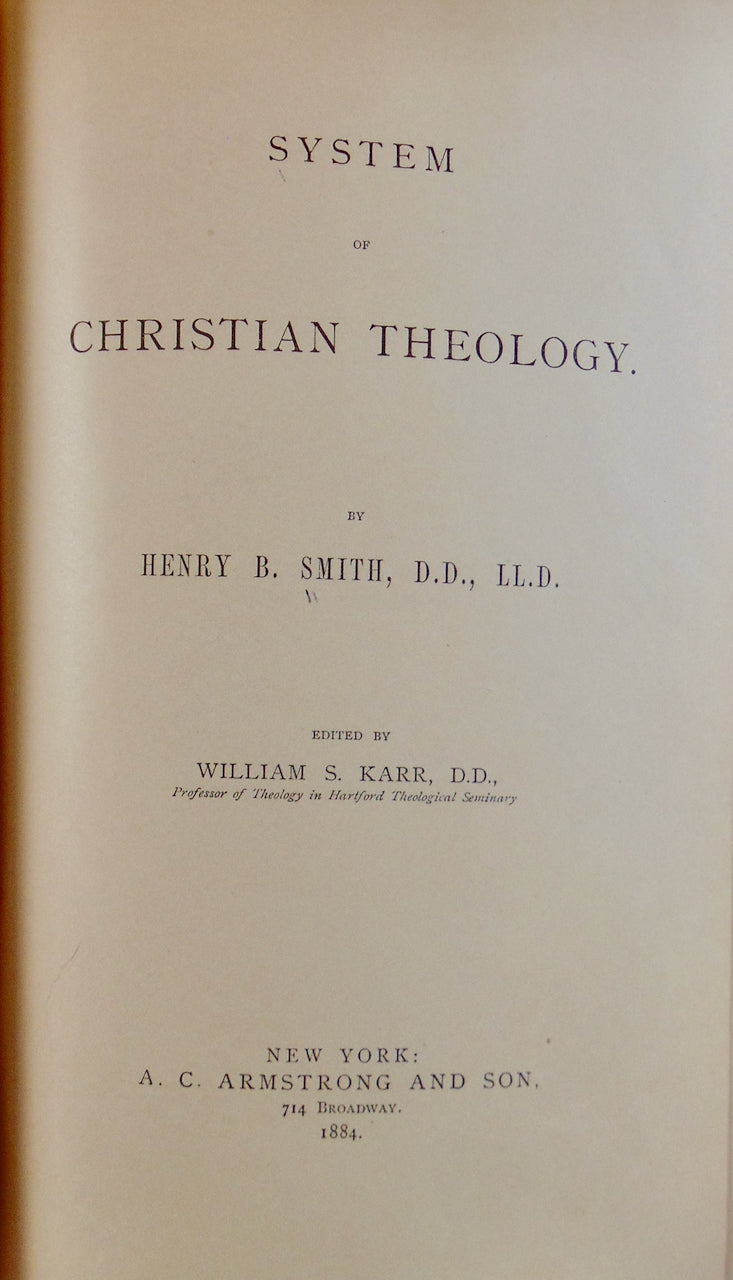 SYSTEM

OF

CHRISTIAN THEOLOGY.

BY

HENRY B. SMITH, D.D., LL.D.

EDITED BY

WILLIAM S. KARR, D.D.,

Professor of Theology in Hartford Theological Seminary

NEW YORK:
A. C. ARMSTRONG AND SON,
714 BROADWAY.
1884.